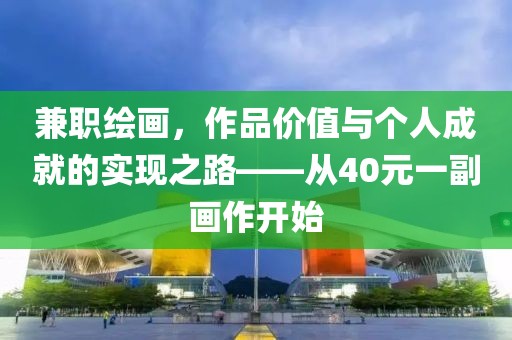 兼职绘画，作品价值与个人成就的实现之路——从40元一副画作开始